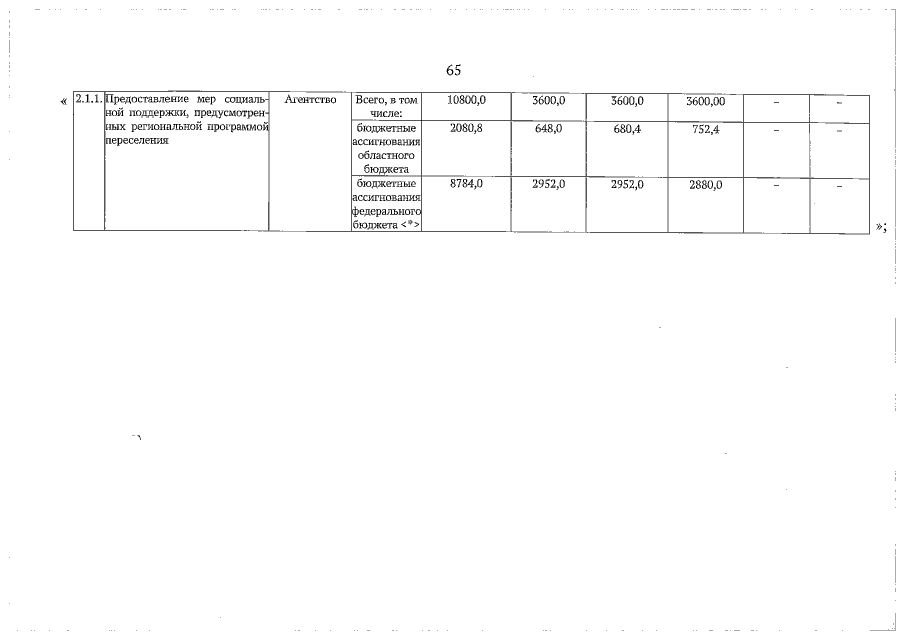 65

«

| 2.1.1. | Предоставление мер социальной поддержки, предусмотренных региональной программой переселения | Агентство | Всего, в том числе: | 10800,0 | 3600,0 | 3600,0 | 3600,00 | – | – |
|---|---|---|---|---|---|---|---|---|---|
| | | | бюджетные ассигнования областного бюджета | 2080,8 | 648,0 | 680,4 | 752,4 | – | – |
| | | | бюджетные ассигнования федерального бюджета <*> | 8784,0 | 2952,0 | 2952,0 | 2880,0 | – | – |

»;